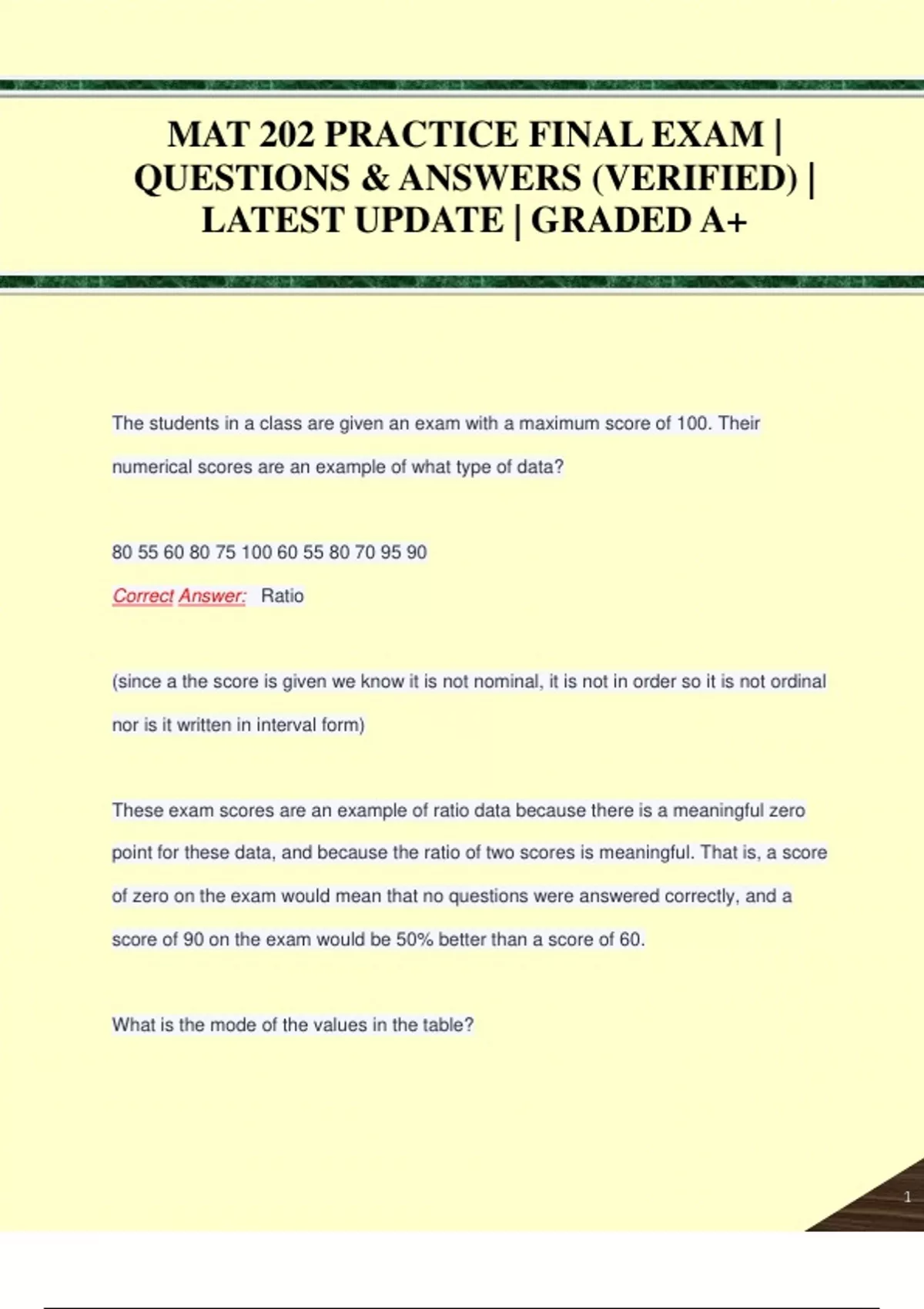 MAT 202 PRACTICE FINAL EXAM | QUESTIONS & ANSWERS (VERIFIED) | LATEST UPDATE | GRADED A+

The students in a class are given an exam with a maximum score of 100. Their numerical scores are an example of what type of data?

80 55 60 80 75 100 60 55 80 70 95 90

Correct Answer: Ratio

(since a the score is given we know it is not nominal, it is not in order so it is not ordinal nor is it written in interval form)

These exam scores are an example of ratio data because there is a meaningful zero point for these data, and because the ratio of two scores is meaningful. That is, a score of zero on the exam would mean that no questions were answered correctly, and a score of 90 on the exam would be 50% better than a score of 60.

What is the mode of the values in the table?

1